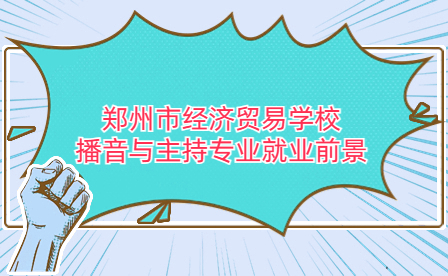 郑州市经济贸易学校
播音与主持专业就业前景